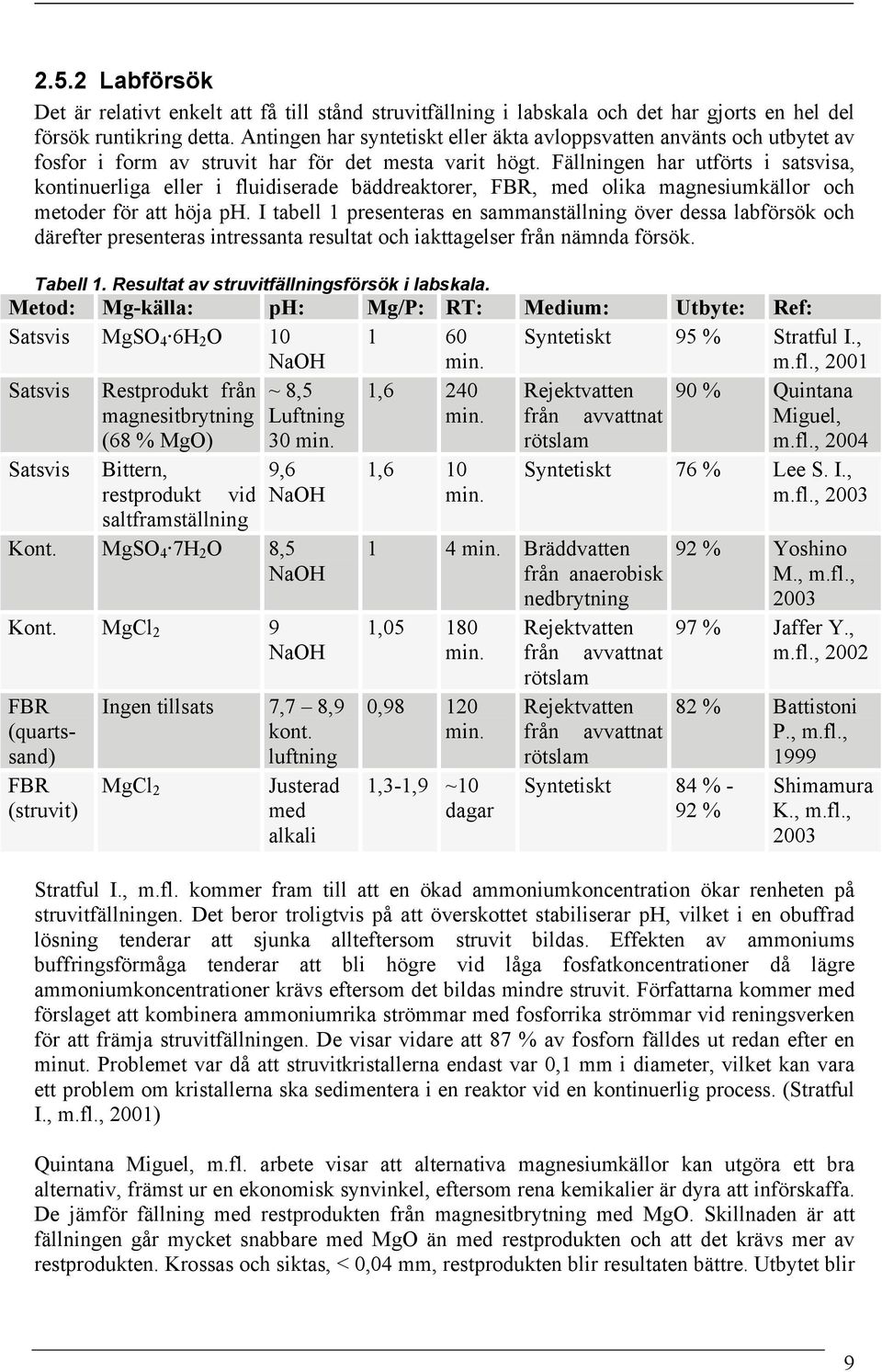 2.5.2 Labförsök

Det är relativt enkelt att få till stånd struvitfällning i labskala och det har gjorts en hel del försök runtikring detta. Antingen har syntetiskt eller äkta avloppsvatten använts och utbytet av fosfor i form av struvit har för det mesta varit högt. Fällningen har utförts i satsvisa, kontinuerliga eller i fluidiserade bäddreaktorer, FBR, med olika magnesiumkällor och metoder för att höja ph. I tabell 1 presenteras en sammanställning över dessa labförsök och därefter presenteras intressanta resultat och iakttagelser från nämnda försök.

Tabell 1. Resultat av struvitfällningsförsök i labskala.

| Metod: | Mg-källa: | pH: | Mg/P: | RT: | Medium: | Utbyte: | Ref: |
|---|---|---|---|---|---|---|---|
| Satsvis | $MgSO_4 \cdot 6H_2O$ | 10 NaOH | 1 | 60 min. | Syntetiskt | 95 % | Stratful I., m.fl., 2001 |
| Satsvis | Restprodukt från magnesitbrytning (68 % MgO) | ~ 8,5 Luftning 30 min. | 1,6 | 240 min. | Rejektvatten från avvattnat rötslam | 90 % | Quintana Miguel, m.fl., 2004 |
| Satsvis | Bittern, restprodukt vid saltframställning | 9,6 NaOH | 1,6 | 10 min. | Syntetiskt | 76 % | Lee S. I., m.fl., 2003 |
| Kont. | $MgSO_4 \cdot 7H_2O$ | 8,5 NaOH | 1 | 4 min. | Bräddvatten från anaerobisk nedbrytning | 92 % | Yoshino M., m.fl., 2003 |
| Kont. | $MgCl_2$ | 9 NaOH | 1,05 | 180 min. | Rejektvatten från avvattnat rötslam | 97 % | Jaffer Y., m.fl., 2002 |
| FBR (quartssand) | Ingen tillsats | 7,7 – 8,9 kont. luftning | 0,98 | 120 min. | Rejektvatten från avvattnat rötslam | 82 % | Battistoni P., m.fl., 1999 |
| FBR (struvit) | $MgCl_2$ | Justerad med alkali | 1,3-1,9 | ~10 dagar | Syntetiskt | 84 % - 92 % | Shimamura K., m.fl., 2003 |

Stratful I., m.fl. kommer fram till att en ökad ammoniumkoncentration ökar renheten på struvitfällningen. Det beror troligtvis på att överskottet stabiliserar pH, vilket i en obuffrad lösning tenderar att sjunka allteftersom struvit bildas. Effekten av ammoniums buffringsförmåga tenderar att bli högre vid låga fosfatkoncentrationer då lägre ammoniumkoncentrationer krävs eftersom det bildas mindre struvit. Författarna kommer med förslaget att kombinera ammoniumrika strömmar med fosforrika strömmar vid reningsverken för att främja struvitfällningen. De visar vidare att 87 % av fosforn fälldes ut redan efter en minut. Problemet var då att struvitkristallerna endast var 0,1 mm i diameter, vilket kan vara ett problem om kristallerna ska sedimentera i en reaktor vid en kontinuerlig process. (Stratful I., m.fl., 2001)

Quintana Miguel, m.fl. arbete visar att alternativa magnesiumkällor kan utgöra ett bra alternativ, främst ur en ekonomisk synvinkel, eftersom rena kemikalier är dyra att införskaffa. De jämför fällning med restprodukten från magnesitbrytning med MgO. Skillnaden är att fällningen går mycket snabbare med MgO än med restprodukten och att det krävs mer av restprodukten. Krossas och siktas, < 0,04 mm, restprodukten blir resultaten bättre. Utbytet blir

9